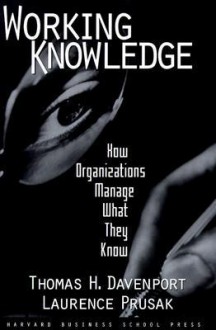 WORKING KNOWLEDGE

How Organizations Manage What They Know

THOMAS H. DAVENPORT
LAURENCE PRUSAK

HARVARD BUSINESS SCHOOL PRESS